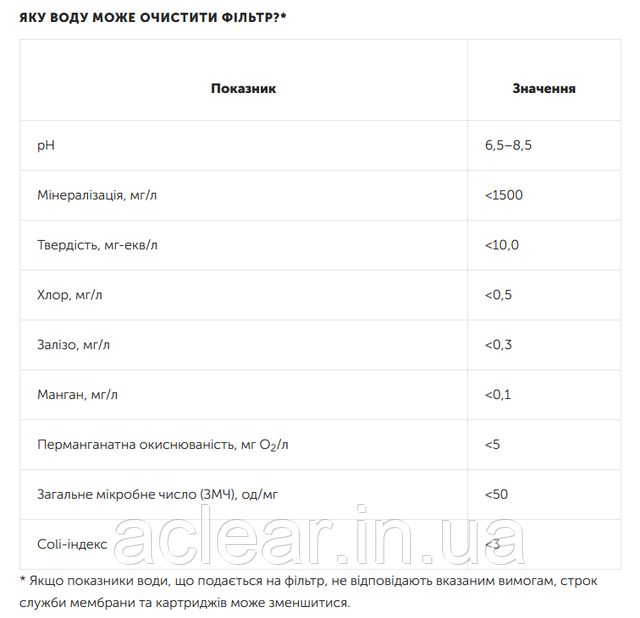 ЯКУ ВОДУ МОЖЕ ОЧИСТИТИ ФІЛЬТР?*

| Показник | Значення |
|---|---|
| pH | 6,5–8,5 |
| Мінералізація, мг/л | <1500 |
| Твердість, мг-екв/л | <10,0 |
| Хлор, мг/л | <0,5 |
| Залізо, мг/л | <0,3 |
| Манган, мг/л | <0,1 |
| Перманганатна окиснюваність, мг $O_2$/л | <5 |
| Загальне мікробне число (ЗМЧ), од/мг | <50 |
| Coli-індекс | <3 |

aclear.in.ua

* Якщо показники води, що подається на фільтр, не відповідають вказаним вимогам, строк служби мембрани та картриджів може зменшитися.